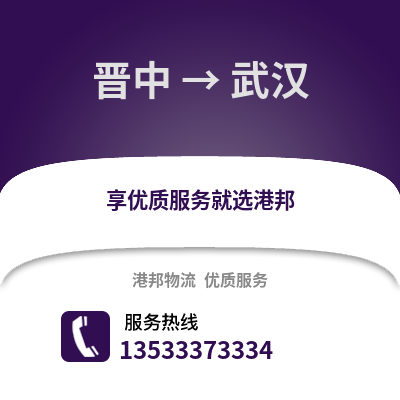 晋中 → 武汉

享优质服务就选港邦

港邦物流 优质服务

服务热线
13533373334